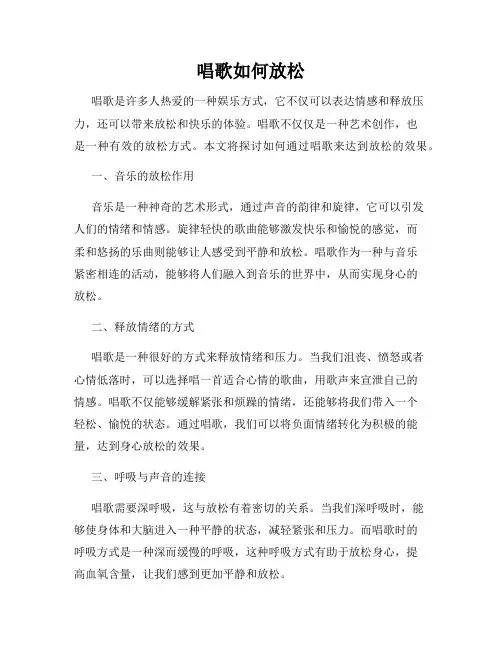 唱歌如何放松

唱歌是许多人热爱的一种娱乐方式，它不仅可以表达情感和释放压力，还可以带来放松和快乐的体验。唱歌不仅仅是一种艺术创作，也是一种有效的放松方式。本文将探讨如何通过唱歌来达到放松的效果。

一、音乐的放松作用

音乐是一种神奇的艺术形式，通过声音的韵律和旋律，它可以引发人们的情绪和情感。旋律轻快的歌曲能够激发快乐和愉悦的感觉，而柔和悠扬的乐曲则能够让人感受到平静和放松。唱歌作为一种与音乐紧密相连的活动，能够将人们融入到音乐的世界中，从而实现身心的放松。

二、释放情绪的方式

唱歌是一种很好的方式来释放情绪和压力。当我们沮丧、愤怒或者心情低落时，可以选择唱一首适合心情的歌曲，用歌声来宣泄自己的情感。唱歌不仅能够缓解紧张和烦躁的情绪，还能够将我们带入一个轻松、愉悦的状态。通过唱歌，我们可以将负面情绪转化为积极的能量，达到身心放松的效果。

三、呼吸与声音的连接

唱歌需要深呼吸，这与放松有着密切的关系。当我们深呼吸时，能够使身体和大脑进入一种平静的状态，减轻紧张和压力。而唱歌时的呼吸方式是一种深而缓慢的呼吸，这种呼吸方式有助于放松身心，提高血氧含量，让我们感到更加平静和放松。